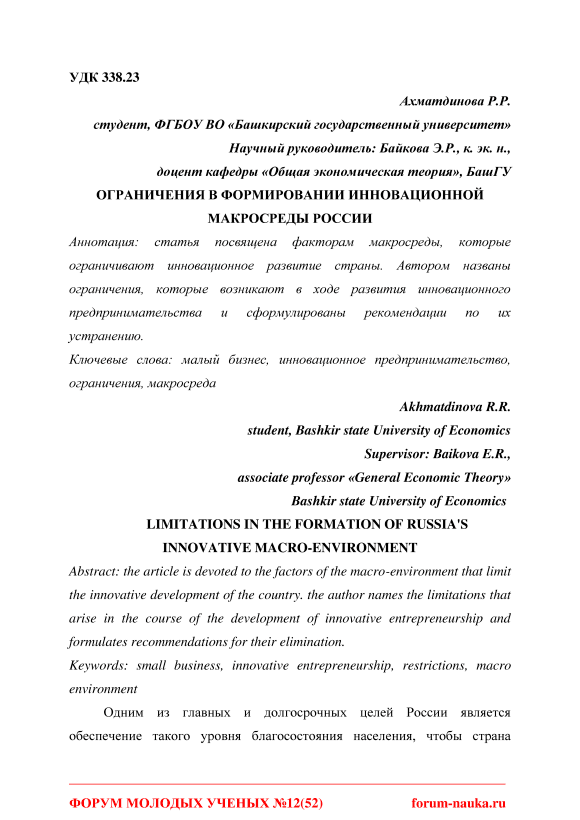 УДК 338.23

Ахматдинова Р.Р.

студент, ФГБОУ ВО «Башкирский государственный университет»

Научный руководитель: Байкова Э.Р., к. эк. н.,

доцент кафедры «Общая экономическая теория», БашГУ

ОГРАНИЧЕНИЯ В ФОРМИРОВАНИИ ИННОВАЦИОННОЙ МАКРОСРЕДЫ РОССИИ

Аннотация: статья посвящена факторам макросреды, которые ограничивают инновационное развитие страны. Автором названы ограничения, которые возникают в ходе развития инновационного предпринимательства и сформулированы рекомендации по их устранению.

Ключевые слова: малый бизнес, инновационное предпринимательство, ограничения, макросреда

Akhmatdinova R.R.

student, Bashkir state University of Economics

Supervisor: Baikova E.R.,

associate professor «General Economic Theory»

Bashkir state University of Economics

LIMITATIONS IN THE FORMATION OF RUSSIA'S INNOVATIVE MACRO-ENVIRONMENT

Abstract: the article is devoted to the factors of the macro-environment that limit the innovative development of the country. the author names the limitations that arise in the course of the development of innovative entrepreneurship and formulates recommendations for their elimination.

Keywords: small business, innovative entrepreneurship, restrictions, macro environment

Одним из главных и долгосрочных целей России является обеспечение такого уровня благосостояния населения, чтобы страна

ФОРУМ МОЛОДЫХ УЧЕНЫХ №12(52) forum-nauka.ru